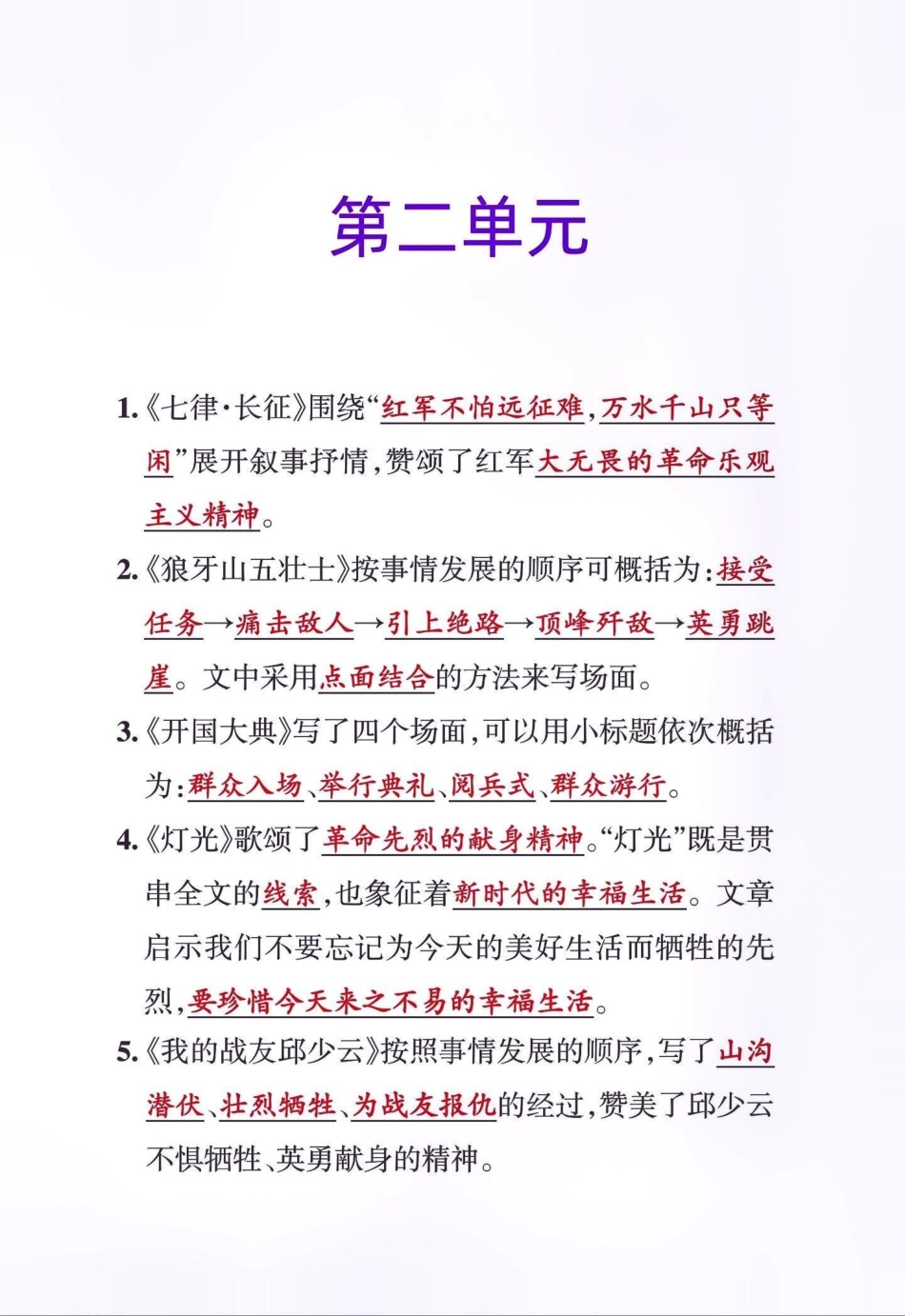 第二单元

1.《七律·长征》围绕“红军不怕远征难,万水千山只等闲”展开叙事抒情,赞颂了红军大无畏的革命乐观主义精神。

2.《狼牙山五壮士》按事情发展的顺序可概括为:接受任务→痛击敌人→引上绝路→顶峰歼敌→英勇跳崖。文中采用点面结合的方法来写场面。

3.《开国大典》写了四个场面,可以用小标题依次概括为:群众入场、举行典礼、阅兵式、群众游行。

4.《灯光》歌颂了革命先烈的献身精神。“灯光”既是贯串全文的线索,也象征着新时代的幸福生活。文章启示我们不要忘记为今天的美好生活而牺牲的先烈,要珍惜今天来之不易的幸福生活。

5.《我的战友邱少云》按照事情发展的顺序,写了山沟潜伏、壮烈牺牲、为战友报仇的经过,赞美了邱少云不惧牺牲、英勇献身的精神。